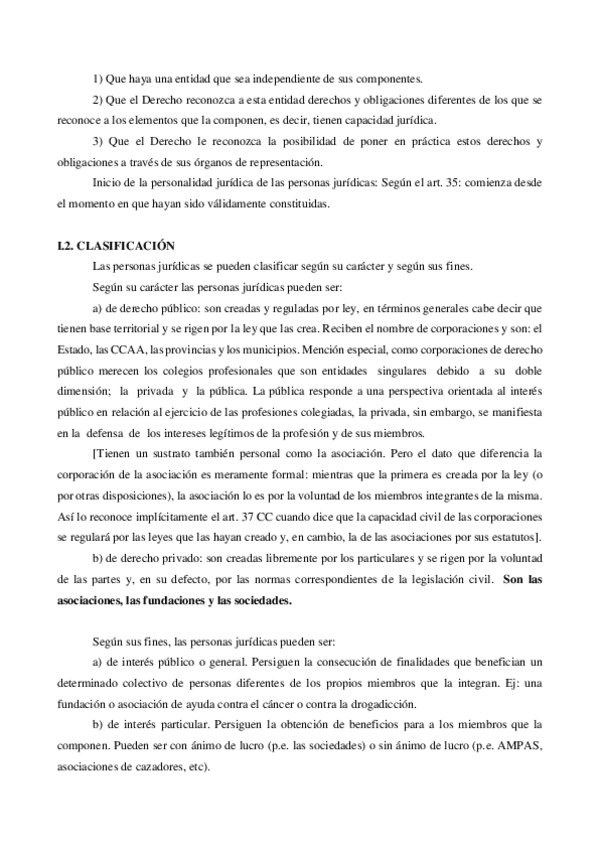 1) Que haya una entidad que sea independiente de sus componentes.

2) Que el Derecho reconozca a esta entidad derechos y obligaciones diferentes de los que se reconoce a los elementos que la componen, es decir, tienen capacidad jurídica.

3) Que el Derecho le reconozca la posibilidad de poner en práctica estos derechos y obligaciones a través de sus órganos de representación.

Inicio de la personalidad jurídica de las personas jurídicas: Según el art. 35: comienza desde el momento en que hayan sido válidamente constituidas.

I.2. CLASIFICACIÓN

Las personas jurídicas se pueden clasificar según su carácter y según sus fines.

Según su carácter las personas jurídicas pueden ser:

a) de derecho público: son creadas y reguladas por ley, en términos generales cabe decir que tienen base territorial y se rigen por la ley que las crea. Reciben el nombre de corporaciones y son: el Estado, las CCAA, las provincias y los municipios. Mención especial, como corporaciones de derecho público merecen los colegios profesionales que son entidades singulares debido a su doble dimensión; la privada y la pública. La pública responde a una perspectiva orientada al interés público en relación al ejercicio de las profesiones colegiadas, la privada, sin embargo, se manifiesta en la defensa de los intereses legítimos de la profesión y de sus miembros.

[Tienen un sustrato también personal como la asociación. Pero el dato que diferencia la corporación de la asociación es meramente formal: mientras que la primera es creada por la ley (o por otras disposiciones), la asociación lo es por la voluntad de los miembros integrantes de la misma. Así lo reconoce implícitamente el art. 37 CC cuando dice que la capacidad civil de las corporaciones se regulará por las leyes que las hayan creado y, en cambio, la de las asociaciones por sus estatutos].

b) de derecho privado: son creadas libremente por los particulares y se rigen por la voluntad de las partes y, en su defecto, por las normas correspondientes de la legislación civil. Son las asociaciones, las fundaciones y las sociedades.

Según sus fines, las personas jurídicas pueden ser:

a) de interés público o general. Persiguen la consecución de finalidades que benefician un determinado colectivo de personas diferentes de los propios miembros que la integran. Ej: una fundación o asociación de ayuda contra el cáncer o contra la drogadicción.

b) de interés particular. Persiguen la obtención de beneficios para a los miembros que la componen. Pueden ser con ánimo de lucro (p.e. las sociedades) o sin ánimo de lucro (p.e. AMPAS, asociaciones de cazadores, etc).